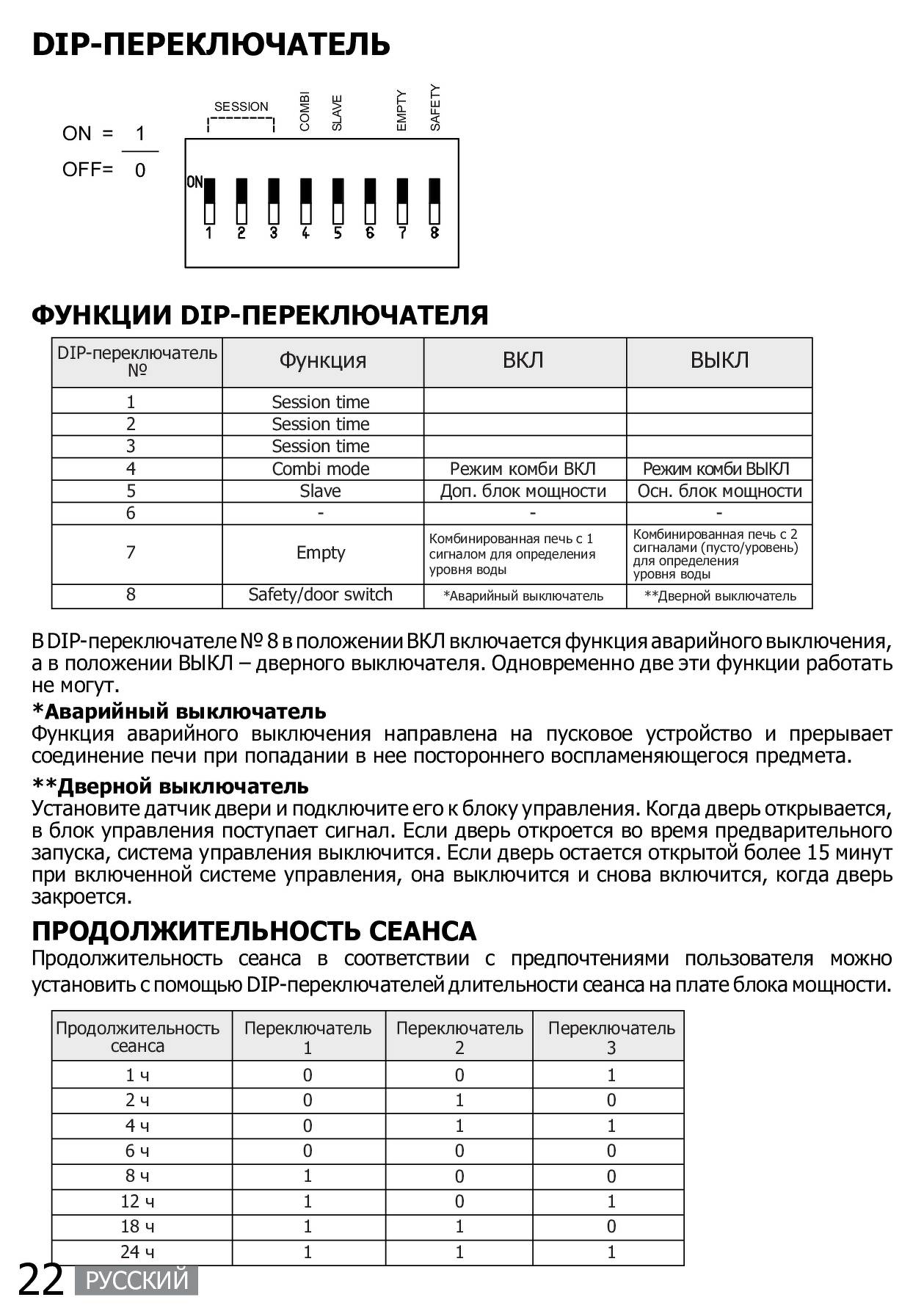 DIP-ПЕРЕКЛЮЧАТЕЛЬ

ON = 1
OFF= 0

SESSION
COMBI
SLAVE
EMPTY
SAFETY

ON
1 2 3 4 5 6 7 8

ФУНКЦИИ DIP-ПЕРЕКЛЮЧАТЕЛЯ

| DIP-переключатель № | Функция | ВКЛ | ВЫКЛ |
|---|---|---|---|
| 1 | Session time | | |
| 2 | Session time | | |
| 3 | Session time | | |
| 4 | Combi mode | Режим комби ВКЛ | Режим комби ВЫКЛ |
| 5 | Slave | Доп. блок мощности | Осн. блок мощности |
| 6 | - | - | - |
| 7 | Empty | Комбинированная печь с 1 сигналом для определения уровня воды | Комбинированная печь с 2 сигналами (пусто/уровень) для определения уровня воды |
| 8 | Safety/door switch | *Аварийный выключатель | **Дверной выключатель |

В DIP-переключателе № 8 в положении ВКЛ включается функция аварийного выключения, а в положении ВЫКЛ – дверного выключателя. Одновременно две эти функции работать не могут.
*Аварийный выключатель
Функция аварийного выключения направлена на пусковое устройство и прерывает соединение печи при попадании в нее постороннего воспламеняющегося предмета.
**Дверной выключатель
Установите датчик двери и подключите его к блоку управления. Когда дверь открывается, в блок управления поступает сигнал. Если дверь откроется во время предварительного запуска, система управления выключится. Если дверь остается открытой более 15 минут при включенной системе управления, она выключится и снова включится, когда дверь закроется.

ПРОДОЛЖИТЕЛЬНОСТЬ СЕАНСА
Продолжительность сеанса в соответствии с предпочтениями пользователя можно установить с помощью DIP-переключателей длительности сеанса на плате блока мощности.

| Продолжительность сеанса | Переключатель 1 | Переключатель 2 | Переключатель 3 |
|---|---|---|---|
| 1 ч | 0 | 0 | 1 |
| 2 ч | 0 | 1 | 0 |
| 4 ч | 0 | 1 | 1 |
| 6 ч | 0 | 0 | 0 |
| 8 ч | 1 | 0 | 0 |
| 12 ч | 1 | 0 | 1 |
| 18 ч | 1 | 1 | 0 |
| 24 ч | 1 | 1 | 1 |

22 РУССКИЙ